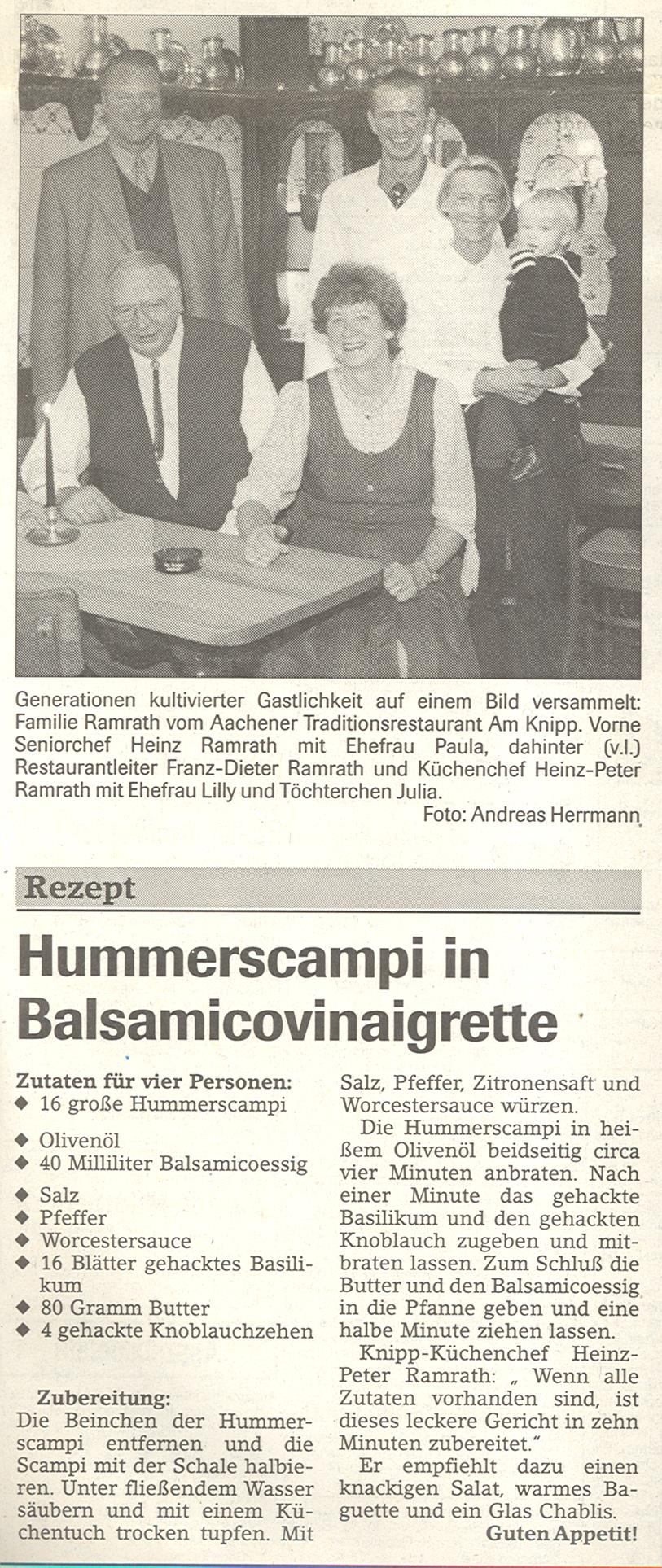 Generationen kultivierter Gastlichkeit auf einem Bild versammelt: Familie Ramrath vom Aachener Traditionsrestaurant Am Knipp. Vorne Seniorchef Heinz Ramrath mit Ehefrau Paula, dahinter (v.l.) Restaurantleiter Franz-Dieter Ramrath und Küchenchef Heinz-Peter Ramrath mit Ehefrau Lilly und Töchterchen Julia.

Foto: Andreas Herrmann

Rezept

Hummerscampi in Balsamicovinaigrette

Zutaten für vier Personen:
◆ 16 große Hummerscampi
◆ Olivenöl
◆ 40 Milliliter Balsamicoessig
◆ Salz
◆ Pfeffer
◆ Worcestersauce
◆ 16 Blätter gehacktes Basilikum
◆ 80 Gramm Butter
◆ 4 gehackte Knoblauchzehen

Zubereitung:
Die Beinchen der Hummerscampi entfernen und die Scampi mit der Schale halbieren. Unter fließendem Wasser säubern und mit einem Küchentuch trocken tupfen. Mit Salz, Pfeffer, Zitronensaft und Worcestersauce würzen.

Die Hummerscampi in heißem Olivenöl beidseitig circa vier Minuten anbraten. Nach einer Minute das gehackte Basilikum und den gehackten Knoblauch zugeben und mitbraten lassen. Zum Schluß die Butter und den Balsamicoessig in die Pfanne geben und eine halbe Minute ziehen lassen.

Knipp-Küchenchef Heinz-Peter Ramrath: „ Wenn alle Zutaten vorhanden sind, ist dieses leckere Gericht in zehn Minuten zubereitet."

Er empfiehlt dazu einen knackigen Salat, warmes Baguette und ein Glas Chablis.

Guten Appetit!